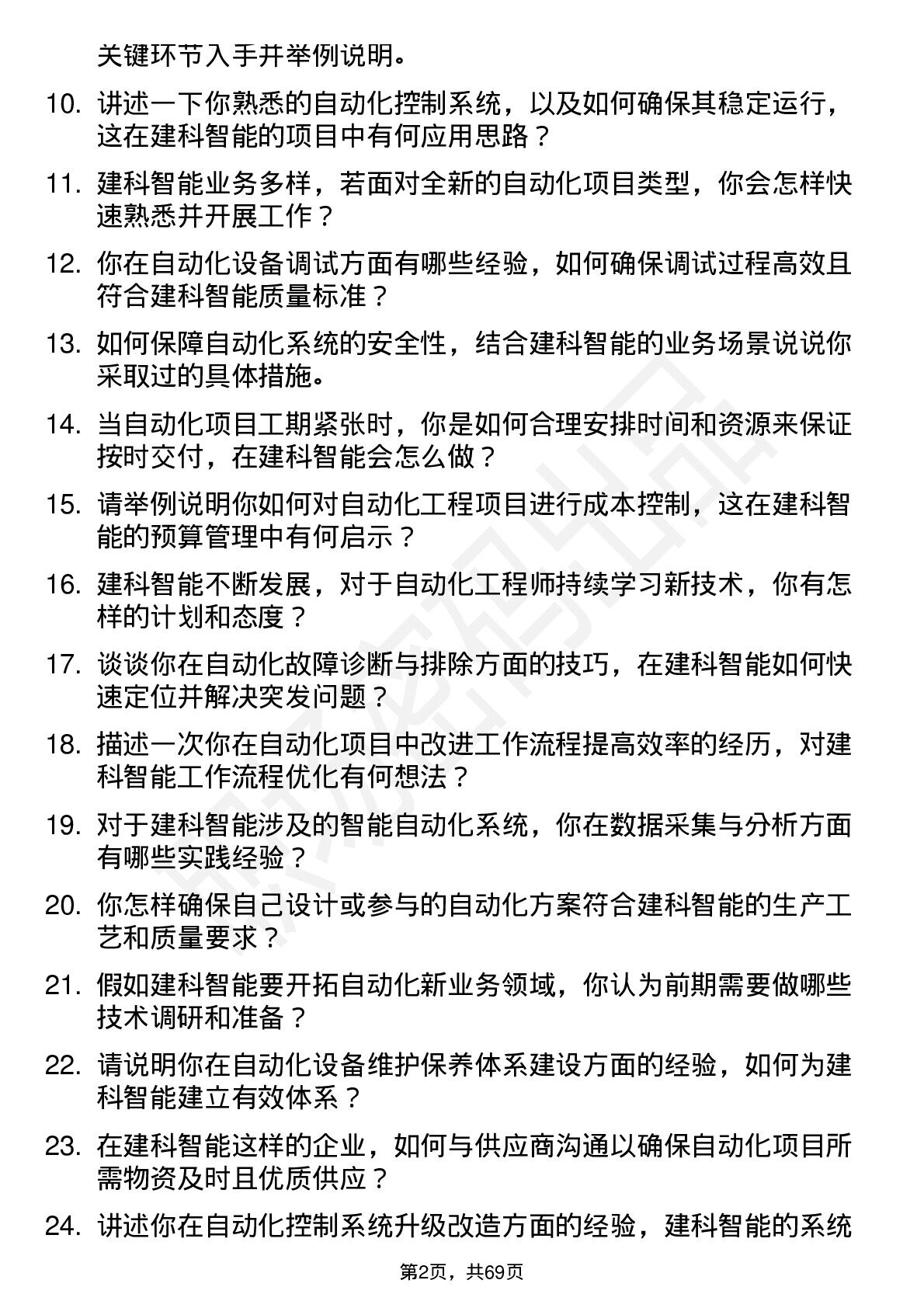 关键环节入手并举例说明。

10. 讲述一下你熟悉的自动化控制系统，以及如何确保其稳定运行，这在建科智能的项目中有何应用思路？

11. 建科智能业务多样，若面对全新的自动化项目类型，你会怎样快速熟悉并开展工作？

12. 你在自动化设备调试方面有哪些经验，如何确保调试过程高效且符合建科智能质量标准？

13. 如何保障自动化系统的安全性，结合建科智能的业务场景说说你采取过的具体措施。

14. 当自动化项目工期紧张时，你是如何合理安排时间和资源来保证按时交付，在建科智能会怎么做？

15. 请举例说明你如何对自动化工程项目进行成本控制，这在建科智能的预算管理中有何启示？

16. 建科智能不断发展，对于自动化工程师持续学习新技术，你有怎样的计划和态度？

17. 谈谈你在自动化故障诊断与排除方面的技巧，在建科智能如何快速定位并解决突发问题？

18. 描述一次你在自动化项目中改进工作流程提高效率的经历，对建科智能工作流程优化有何想法？

19. 对于建科智能涉及的智能自动化系统，你在数据采集与分析方面有哪些实践经验？

20. 你怎样确保自己设计或参与的自动化方案符合建科智能的生产工艺和质量要求？

21. 假如建科智能要开拓自动化新业务领域，你认为前期需要做哪些技术调研和准备？

22. 请说明你在自动化设备维护保养体系建设方面的经验，如何为建科智能建立有效体系？

23. 在建科智能这样的企业，如何与供应商沟通以确保自动化项目所需物资及时且优质供应？

24. 讲述你在自动化控制系统升级改造方面的经验，建科智能的系统

第2页，共69页